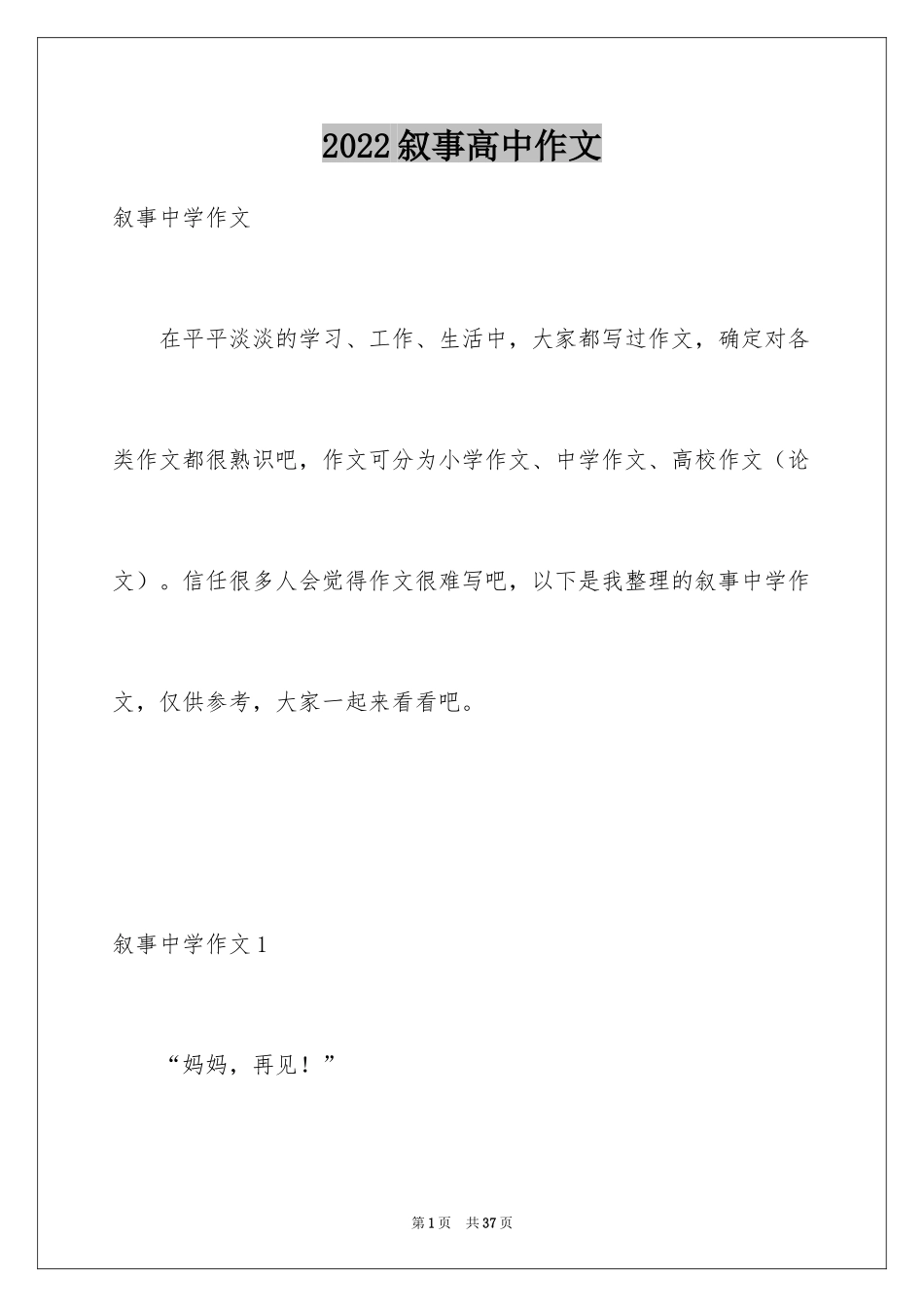 2022叙事高中作文

叙事中学作文

在平平淡淡的学习、工作、生活中，大家都写过作文，确定对各类作文都很熟识吧，作文可分为小学作文、中学作文、高校作文（论文）。信任很多人会觉得作文很难写吧，以下是我整理的叙事中学作文，仅供参考，大家一起来看看吧。

叙事中学作文1

“妈妈，再见！”

第1页 共37页